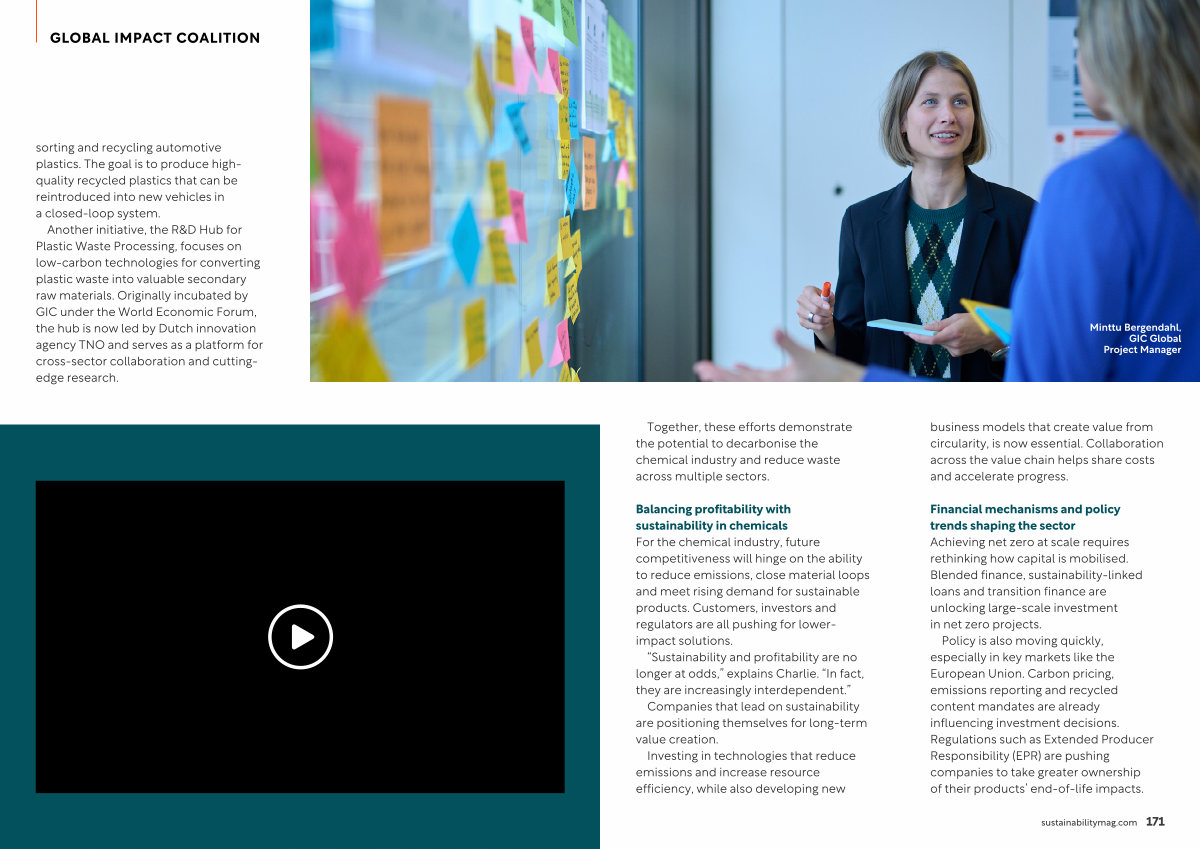 GLOBAL IMPACT COALITION

sorting and recycling automotive plastics. The goal is to produce high-quality recycled plastics that can be reintroduced into new vehicles in a closed-loop system.

Another initiative, the R&D Hub for Plastic Waste Processing, focuses on low-carbon technologies for converting plastic waste into valuable secondary raw materials. Originally incubated by GIC under the World Economic Forum, the hub is now led by Dutch innovation agency TNO and serves as a platform for cross-sector collaboration and cutting-edge research.

Minttu Bergendahl,
GIC Global
Project Manager

Together, these efforts demonstrate the potential to decarbonise the chemical industry and reduce waste across multiple sectors.

Balancing profitability with sustainability in chemicals

For the chemical industry, future competitiveness will hinge on the ability to reduce emissions, close material loops and meet rising demand for sustainable products. Customers, investors and regulators are all pushing for lower-impact solutions.

"Sustainability and profitability are no longer at odds," explains Charlie. "In fact, they are increasingly interdependent."

Companies that lead on sustainability are positioning themselves for long-term value creation.

Investing in technologies that reduce emissions and increase resource efficiency, while also developing new business models that create value from circularity, is now essential. Collaboration across the value chain helps share costs and accelerate progress.

Financial mechanisms and policy trends shaping the sector

Achieving net zero at scale requires rethinking how capital is mobilised. Blended finance, sustainability-linked loans and transition finance are unlocking large-scale investment in net zero projects.

Policy is also moving quickly, especially in key markets like the European Union. Carbon pricing, emissions reporting and recycled content mandates are already influencing investment decisions. Regulations such as Extended Producer Responsibility (EPR) are pushing companies to take greater ownership of their products' end-of-life impacts.

sustainabilitymag.com 171